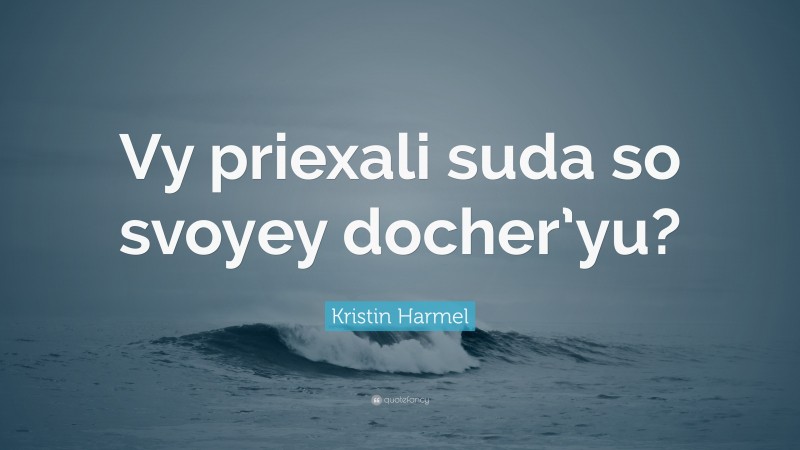 Vy priexali suda so svoyey docher’yu?

Kristin Harmel

quotefancy